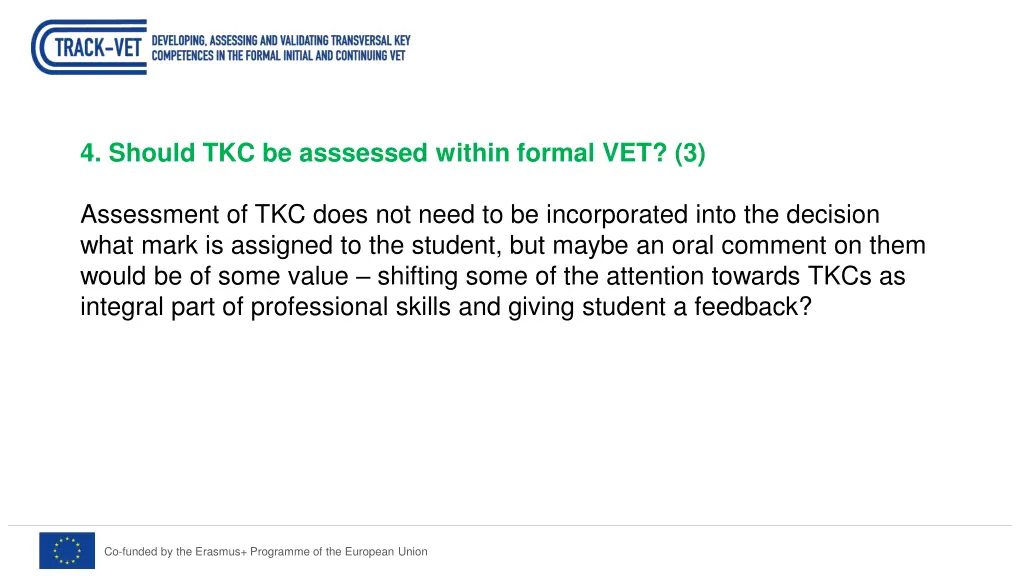 TRACK-VET DEVELOPING, ASSESSING AND VALIDATING TRANSVERSAL KEY COMPETENCES IN THE FORMAL INITIAL AND CONTINUING VET

4. Should TKC be asssessed within formal VET? (3)

Assessment of TKC does not need to be incorporated into the decision what mark is assigned to the student, but maybe an oral comment on them would be of some value – shifting some of the attention towards TKCs as integral part of professional skills and giving student a feedback?

Co-funded by the Erasmus+ Programme of the European Union